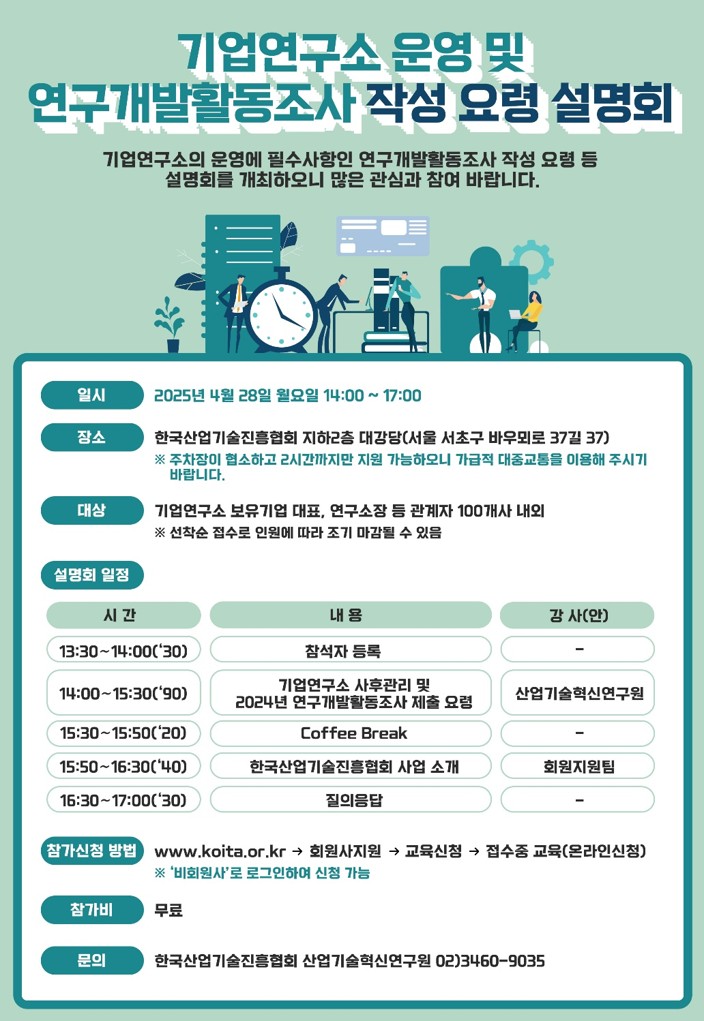 기업연구소 운영 및
연구개발활동조사 작성 요령 설명회

기업연구소의 운영에 필수사항인 연구개발활동조사 작성 요령 등
설명회를 개최하오니 많은 관심과 참여 바랍니다.

일시 2025년 4월 28일 월요일 14:00 ~ 17:00

장소 한국산업기술진흥협회 지하2층 대강당(서울 서초구 바우뫼로 37길 37)
※ 주차장이 협소하고 2시간까지만 지원 가능하오니 가급적 대중교통을 이용해 주시기 바랍니다.

대상 기업연구소 보유기업 대표, 연구소장 등 관계자 100개사 내외
※ 선착순 접수로 인원에 따라 조기 마감될 수 있음

설명회 일정

| 시 간 | 내 용 | 강 사(안) |
|---|---|---|
| 13:30~14:00('30) | 참석자 등록 | - |
| 14:00~15:30('90) | 기업연구소 사후관리 및 2024년 연구개발활동조사 제출 요령 | 산업기술혁신연구원 |
| 15:30~15:50('20) | Coffee Break | - |
| 15:50~16:30('40) | 한국산업기술진흥협회 사업 소개 | 회원지원팀 |
| 16:30~17:00('30) | 질의응답 | - |

참가신청 방법 www.koita.or.kr → 회원사지원 → 교육신청 → 접수중 교육(온라인신청)
※ '비회원사'로 로그인하여 신청 가능

참가비 무료

문의 한국산업기술진흥협회 산업기술혁신연구원 02)3460-9035